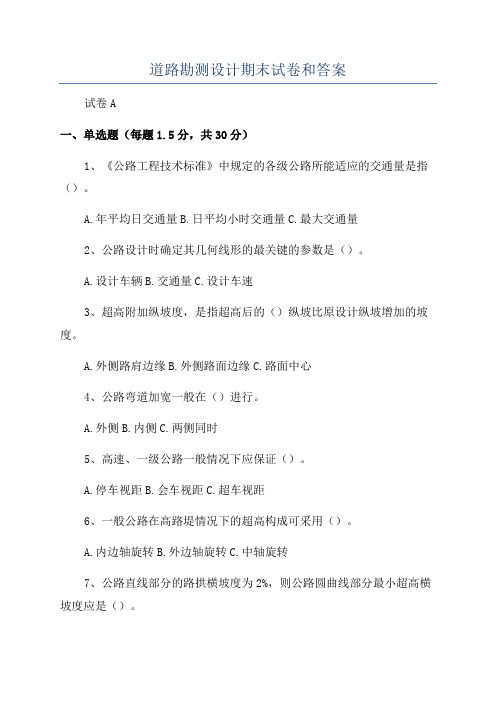 道路勘测设计期末试卷和答案

试卷 A

一、单选题（每题 1.5 分，共 30 分）

1、《公路工程技术标准》中规定的各级公路所能适应的交通量是指（）。

A. 年平均日交通量 B. 日平均小时交通量 C. 最大交通量

2、公路设计时确定其几何线形的最关键的参数是（）。

A. 设计车辆 B. 交通量 C. 设计车速

3、超高附加纵坡度，是指超高后的（）纵坡比原设计纵坡增加的坡度。

A. 外侧路肩边缘 B. 外侧路面边缘 C. 路面中心

4、公路弯道加宽一般在（）进行。

A. 外侧 B. 内侧 C. 两侧同时

5、高速、一级公路一般情况下应保证（）。

A. 停车视距 B. 会车视距 C. 超车视距

6、一般公路在高路堤情况下的超高构成可采用（）。

A. 内边轴旋转 B. 外边轴旋转 C. 中轴旋转

7、公路直线部分的路拱横坡度为 2%，则公路圆曲线部分最小超高横坡度应是（）。